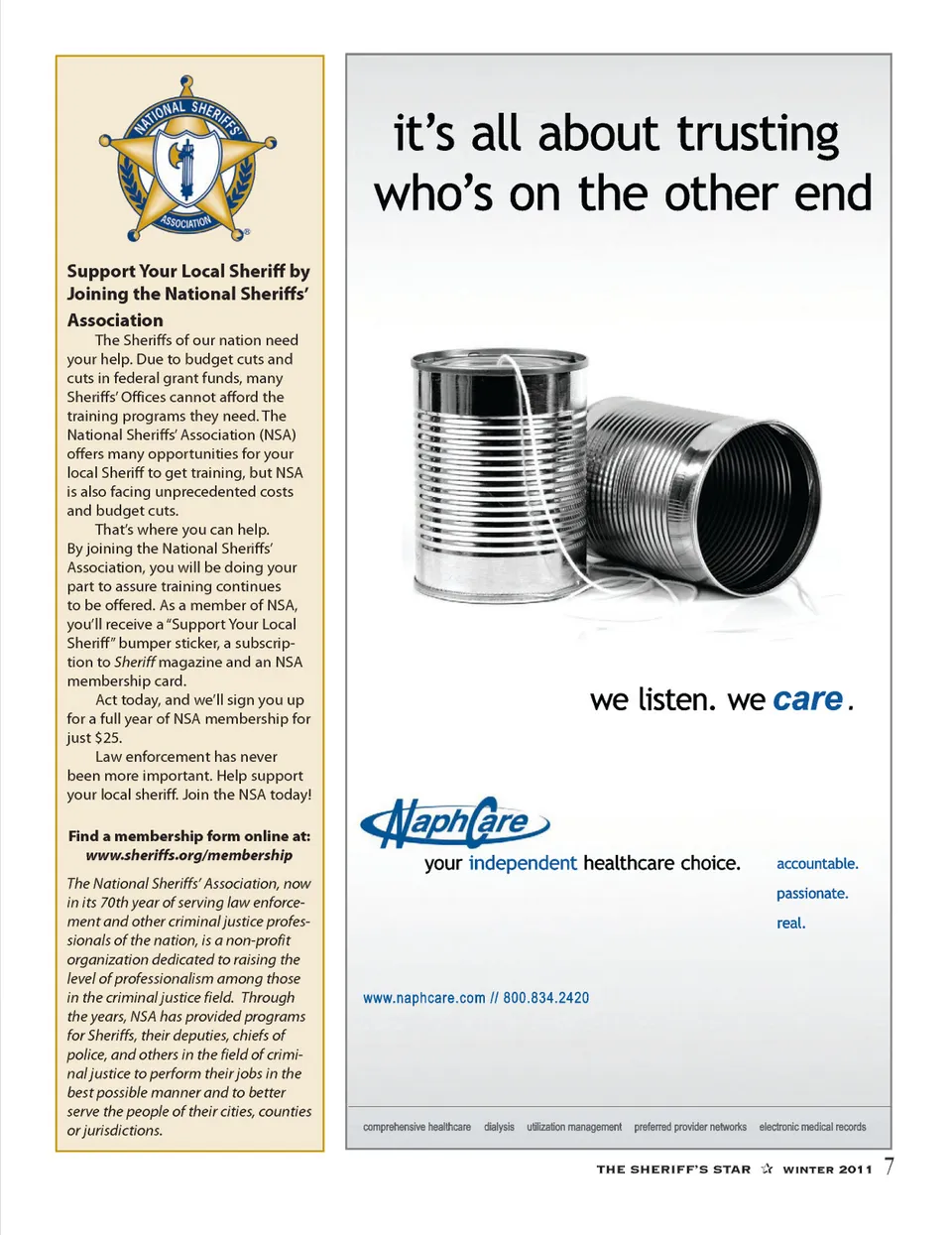 NATIONAL SHERIFFS' ASSOCIATION

Support Your Local Sheriff by Joining the National Sheriffs' Association

The Sheriffs of our nation need your help. Due to budget cuts and cuts in federal grant funds, many Sheriffs' Offices cannot afford the training programs they need. The National Sheriffs' Association (NSA) offers many opportunities for your local Sheriff to get training, but NSA is also facing unprecedented costs and budget cuts.

That's where you can help. By joining the National Sheriffs' Association, you will be doing your part to assure training continues to be offered. As a member of NSA, you'll receive a "Support Your Local Sheriff" bumper sticker, a subscription to Sheriff magazine and an NSA membership card.

Act today, and we'll sign you up for a full year of NSA membership for just $25.

Law enforcement has never been more important. Help support your local sheriff. Join the NSA today!

Find a membership form online at: www.sheriffs.org/membership

The National Sheriffs' Association, now in its 70th year of serving law enforcement and other criminal justice professionals of the nation, is a non-profit organization dedicated to raising the level of professionalism among those in the criminal justice field. Through the years, NSA has provided programs for Sheriffs, their deputies, chiefs of police, and others in the field of criminal justice to perform their jobs in the best possible manner and to better serve the people of their cities, counties or jurisdictions.

it's all about trusting who's on the other end

we listen. we care.

NaphCare

your independent healthcare choice.

accountable.
passionate.
real.

www.naphcare.com // 800.834.2420

comprehensive healthcare dialysis utilization management preferred provider networks electronic medical records

THE SHERIFF'S STAR ☆ WINTER 2011 7